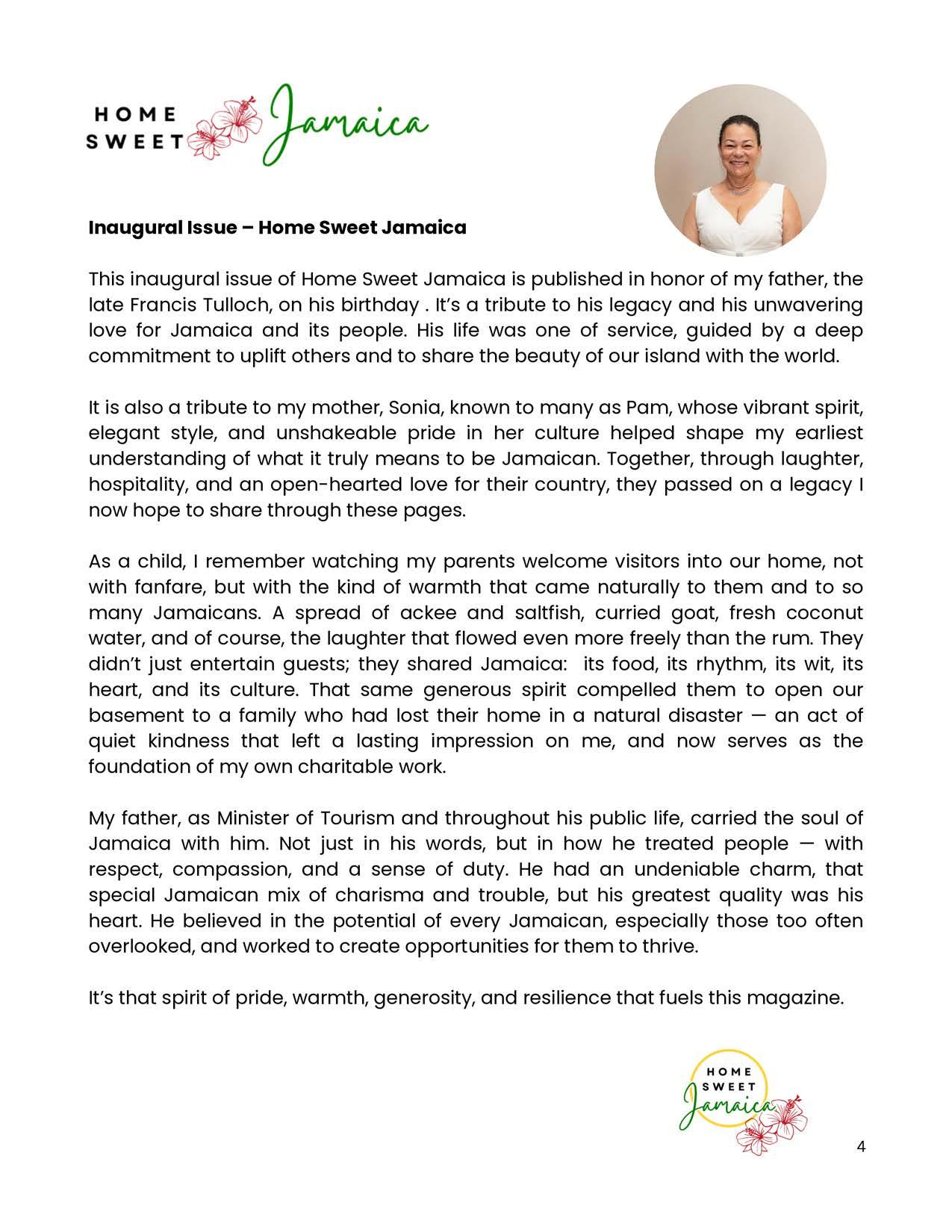 HOME SWEET Jamaica

Inaugural Issue – Home Sweet Jamaica

This inaugural issue of Home Sweet Jamaica is published in honor of my father, the late Francis Tulloch, on his birthday . It's a tribute to his legacy and his unwavering love for Jamaica and its people. His life was one of service, guided by a deep commitment to uplift others and to share the beauty of our island with the world.

It is also a tribute to my mother, Sonia, known to many as Pam, whose vibrant spirit, elegant style, and unshakeable pride in her culture helped shape my earliest understanding of what it truly means to be Jamaican. Together, through laughter, hospitality, and an open-hearted love for their country, they passed on a legacy I now hope to share through these pages.

As a child, I remember watching my parents welcome visitors into our home, not with fanfare, but with the kind of warmth that came naturally to them and to so many Jamaicans. A spread of ackee and saltfish, curried goat, fresh coconut water, and of course, the laughter that flowed even more freely than the rum. They didn't just entertain guests; they shared Jamaica: its food, its rhythm, its wit, its heart, and its culture. That same generous spirit compelled them to open our basement to a family who had lost their home in a natural disaster — an act of quiet kindness that left a lasting impression on me, and now serves as the foundation of my own charitable work.

My father, as Minister of Tourism and throughout his public life, carried the soul of Jamaica with him. Not just in his words, but in how he treated people — with respect, compassion, and a sense of duty. He had an undeniable charm, that special Jamaican mix of charisma and trouble, but his greatest quality was his heart. He believed in the potential of every Jamaican, especially those too often overlooked, and worked to create opportunities for them to thrive.

It's that spirit of pride, warmth, generosity, and resilience that fuels this magazine.

HOME SWEET Jamaica

4